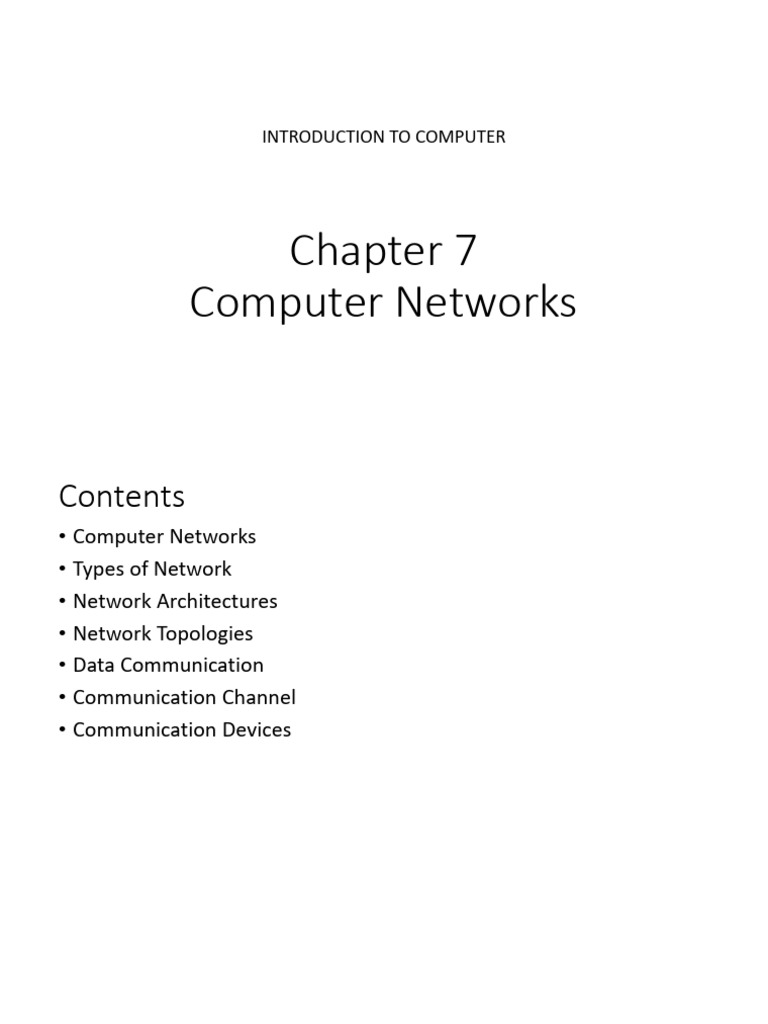 INTRODUCTION TO COMPUTER

Chapter 7
Computer Networks

Contents

• Computer Networks
• Types of Network
• Network Architectures
• Network Topologies
• Data Communication
• Communication Channel
• Communication Devices